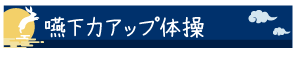 嚥下力アップ体操